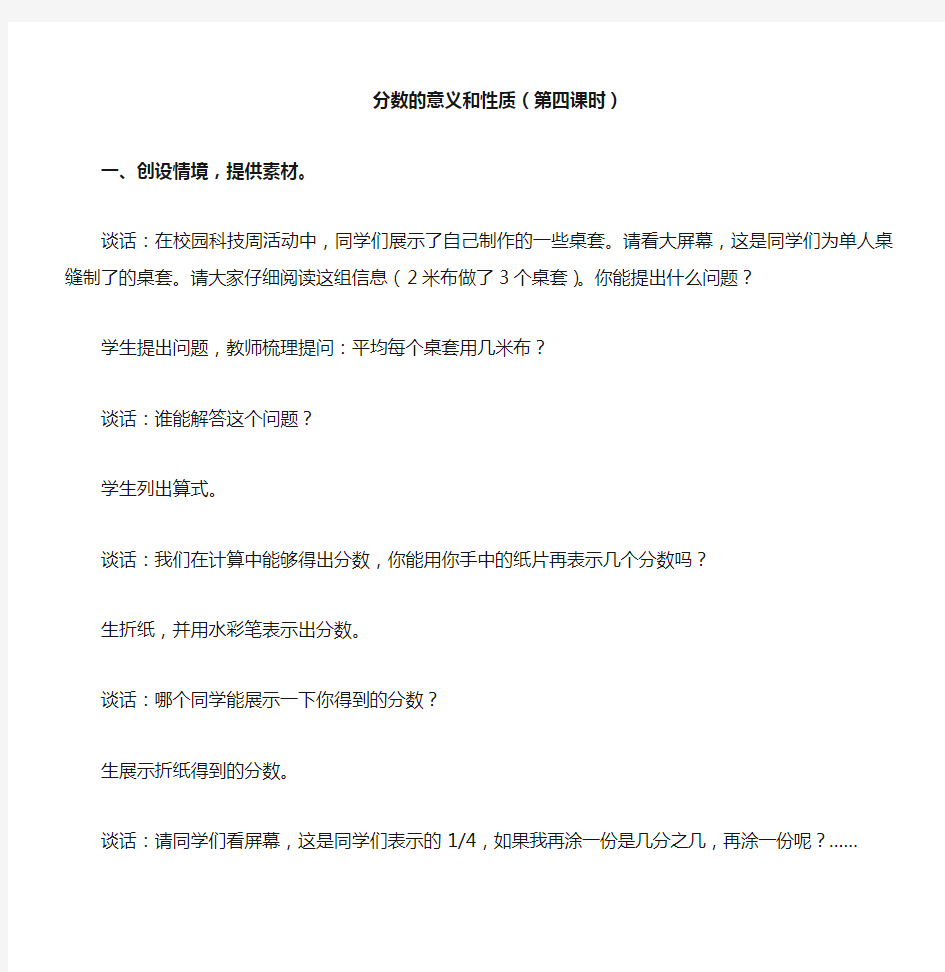 分数的意义和性质（第四课时）

一、创设情境，提供素材。

谈话：在校园科技周活动中，同学们展示了自己制作的一些桌套。请看大屏幕，这是同学们为单人桌缝制了的桌套。请大家仔细阅读这组信息（2米布做了3个桌套）。你能提出什么问题？

学生提出问题，教师梳理提问：平均每个桌套用几米布？

谈话：谁能解答这个问题？

学生列出算式。

谈话：我们在计算中能够得出分数，你能用你手中的纸片再表示几个分数吗？

生折纸，并用水彩笔表示出分数。

谈话：哪个同学能展示一下你得到的分数？

生展示折纸得到的分数。

谈话：请同学们看屏幕，这是同学们表示的 1/4，如果我再涂一份是几分之几，再涂一份呢？……